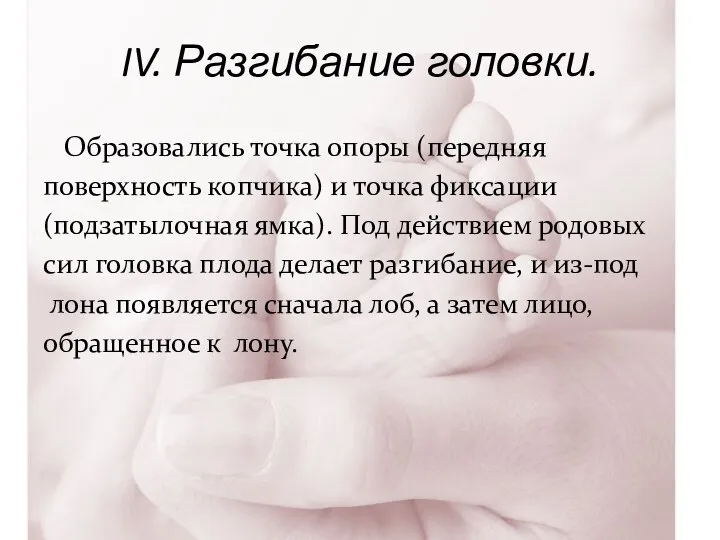 IV. Разгибание головки.

Образовались точка опоры (передняя поверхность копчика) и точка фиксации (подзатылочная ямка). Под действием родовых сил головка плода делает разгибание, и из-под лона появляется сначала лоб, а затем лицо, обращенное к лону.